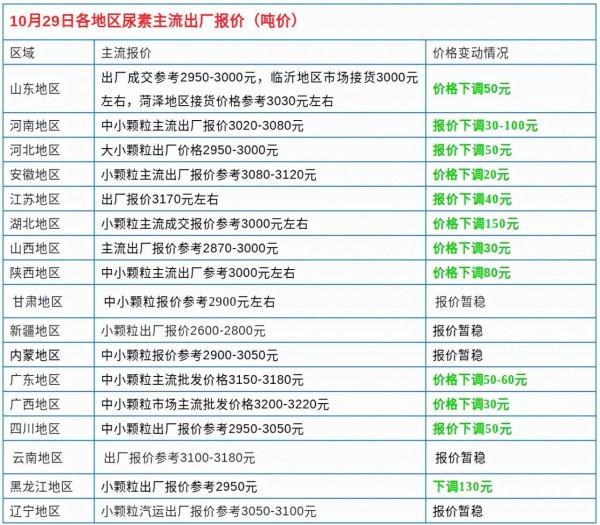 10月29日各地区尿素主流出厂报价（吨价）

| 区域 | 主流报价 | 价格变动情况 |
|---|---|---|
| 山东地区 | 出厂成交参考2950-3000元，临沂地区市场接货3000元左右，菏泽地区接货价格参考3030元左右 | 价格下调50元 |
| 河南地区 | 中小颗粒主流出厂报价3020-3080元 | 报价下调30-100元 |
| 河北地区 | 大小颗粒出厂价格2950-3000元 | 报价下调50元 |
| 安徽地区 | 小颗粒主流出厂报价参考3080-3120元 | 价格下调20元 |
| 江苏地区 | 出厂报价3170元左右 | 报价下调40元 |
| 湖北地区 | 小颗粒主流成交报价参考3000元左右 | 价格下调150元 |
| 山西地区 | 主流出厂报价参考2870-3000元 | 价格下调30元 |
| 陕西地区 | 中小颗粒主流出厂参考3000元左右 | 价格下调80元 |
| 甘肃地区 | 中小颗粒报价参考2900元左右 | 报价暂稳 |
| 新疆地区 | 小颗粒出厂报价2600-2800元 | 报价暂稳 |
| 内蒙地区 | 中小颗粒报价参考2900-3050元 | 报价暂稳 |
| 广东地区 | 中小颗粒主流批发价格3150-3180元 | 价格下调50-60元 |
| 广西地区 | 中小颗粒市场主流批发价格3200-3220元 | 价格下调30元 |
| 四川地区 | 中小颗粒出厂报价参考2950-3050元 | 报价下调50元 |
| 云南地区 | 出厂报价参考3100-3180元 | 报价暂稳 |
| 黑龙江地区 | 小颗粒出厂报价参考2950元 | 下调130元 |
| 辽宁地区 | 小颗粒汽运出厂报价参考3050-3100元 | 报价暂稳 |